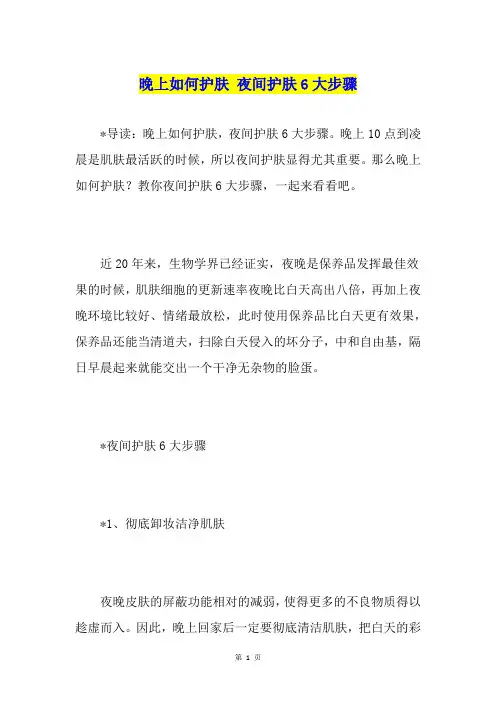 晚上如何护肤 夜间护肤6大步骤

*导读：晚上如何护肤，夜间护肤6大步骤。晚上10点到凌晨是肌肤最活跃的时候，所以夜间护肤显得尤其重要。那么晚上如何护肤？教你夜间护肤6大步骤，一起来看看吧。

近20年来，生物学界已经证实，夜晚是保养品发挥最佳效果的时候，肌肤细胞的更新速率夜晚比白天高出八倍，再加上夜晚环境比较好、情绪最放松，此时使用保养品比白天更有效果，保养品还能当清道夫，扫除白天侵入的坏分子，中和自由基，隔日早晨起来就能交出一个干净无杂物的脸蛋。

*夜间护肤6大步骤

*1、彻底卸妆洁净肌肤

夜晚皮肤的屏蔽功能相对的减弱，使得更多的不良物质得以趁虚而入。因此，晚上回家后一定要彻底清洁肌肤，把白天的彩

第 1 页